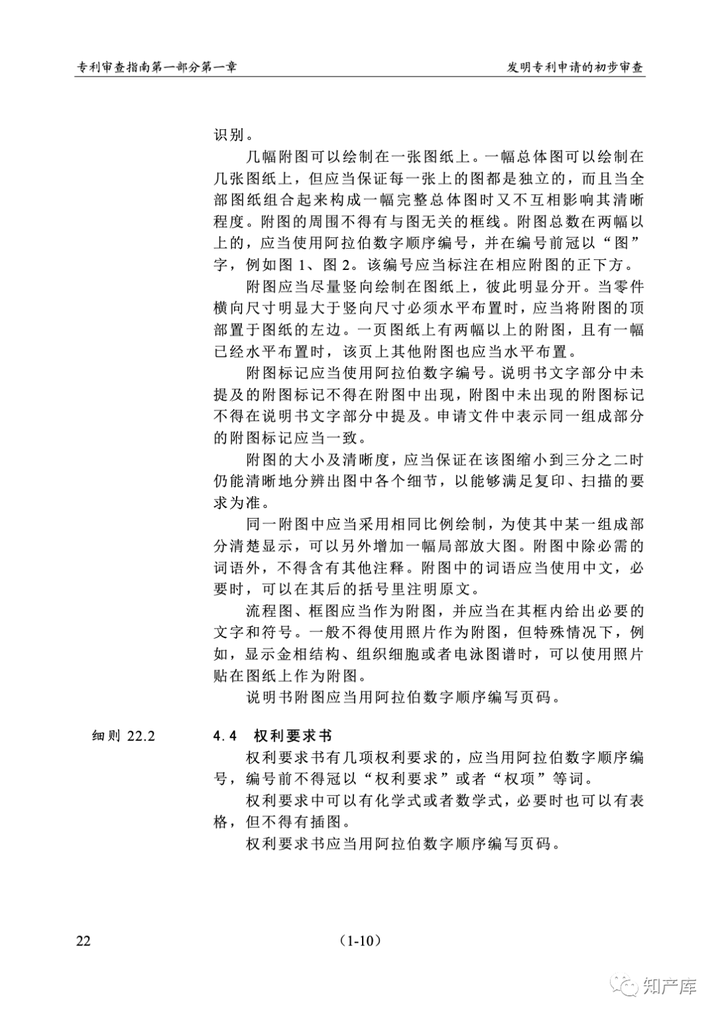 专利审查指南第一部分第一章

发明专利申请的初步审查

识别。

几幅附图可以绘制在一张图纸上。一幅总体图可以绘制在几张图纸上，但应当保证每一张上的图都是独立的，而且当全部图纸组合起来构成一幅完整总体图时又不互相影响其清晰程度。附图的周围不得有与图无关的框线。附图总数在两幅以上的，应当使用阿拉伯数字顺序编号，并在编号前冠以“图”字，例如图 1、图 2。该编号应当标注在相应附图的正下方。

附图应当尽量竖向绘制在图纸上，彼此明显分开。当零件横向尺寸明显大于竖向尺寸必须水平布置时，应当将附图的顶部置于图纸的左边。一页图纸上有两幅以上的附图，且有一幅已经水平布置时，该页上其他附图也应当水平布置。

附图标记应当使用阿拉伯数字编号。说明书文字部分中未提及的附图标记不得在附图中出现，附图中未出现的附图标记不得在说明书文字部分中提及。申请文件中表示同一组成部分的附图标记应当一致。

附图的大小及清晰度，应当保证在该图缩小到三分之二时仍能清晰地分辨出图中各个细节，以能够满足复印、扫描的要求为准。

同一附图中应当采用相同比例绘制，为使其中某一组成部分清楚显示，可以另外增加一幅局部放大图。附图中除必需的词语外，不得含有其他注释。附图中的词语应当使用中文，必要时，可以在其后的括号里注明原文。

流程图、框图应当作为附图，并应当在其框内给出必要的文字和符号。一般不得使用照片作为附图，但特殊情况下，例如，显示金相结构、组织细胞或者电泳图谱时，可以使用照片贴在图纸上作为附图。

说明书附图应当用阿拉伯数字顺序编写页码。

细则 22.2

4.4 权利要求书

权利要求书有几项权利要求的，应当用阿拉伯数字顺序编号，编号前不得冠以“权利要求”或者“权项”等词。

权利要求中可以有化学式或者数学式，必要时也可以有表格，但不得有插图。

权利要求书应当用阿拉伯数字顺序编写页码。

22

(1-10)

知产库